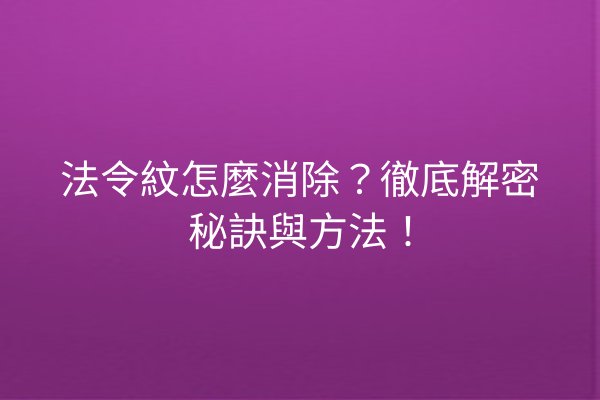 法令紋怎麼消除？徹底解密秘訣與方法！